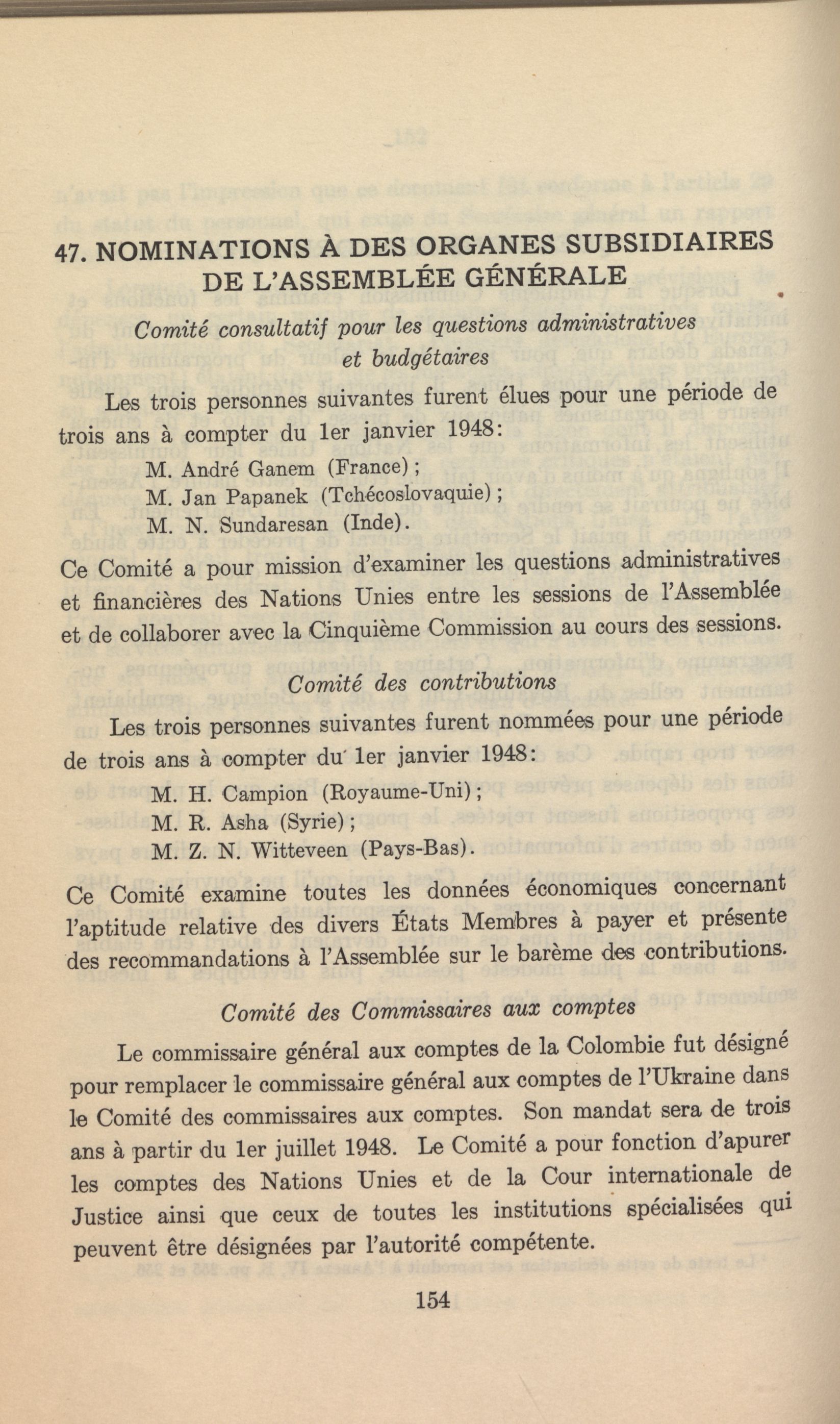 47. NOMINATIONS À DES ORGANES SUBSIDIAIRES DE L'ASSEMBLÉE GÉNÉRALE

Comité consultatif pour les questions administratives et budgétaires

Les trois personnes suivantes furent élues pour une période de trois ans à compter du 1er janvier 1948:

M. André Ganem (France);
M. Jan Papanek (Tchécoslovaquie);
M. N. Sundaresan (Inde).

Ce Comité a pour mission d'examiner les questions administratives et financières des Nations Unies entre les sessions de l'Assemblée et de collaborer avec la Cinquième Commission au cours des sessions.

Comité des contributions

Les trois personnes suivantes furent nommées pour une période de trois ans à compter du 1er janvier 1948:

M. H. Campion (Royaume-Uni);
M. R. Asha (Syrie);
M. Z. N. Witteveen (Pays-Bas).

Ce Comité examine toutes les données économiques concernant l'aptitude relative des divers États Membres à payer et présente des recommandations à l'Assemblée sur le barème des contributions.

Comité des Commissaires aux comptes

Le commissaire général aux comptes de la Colombie fut désigné pour remplacer le commissaire général aux comptes de l'Ukraine dans le Comité des commissaires aux comptes. Son mandat sera de trois ans à partir du 1er juillet 1948. Le Comité a pour fonction d'apurer les comptes des Nations Unies et de la Cour internationale de Justice ainsi que ceux de toutes les institutions spécialisées qui peuvent être désignées par l'autorité compétente.

154